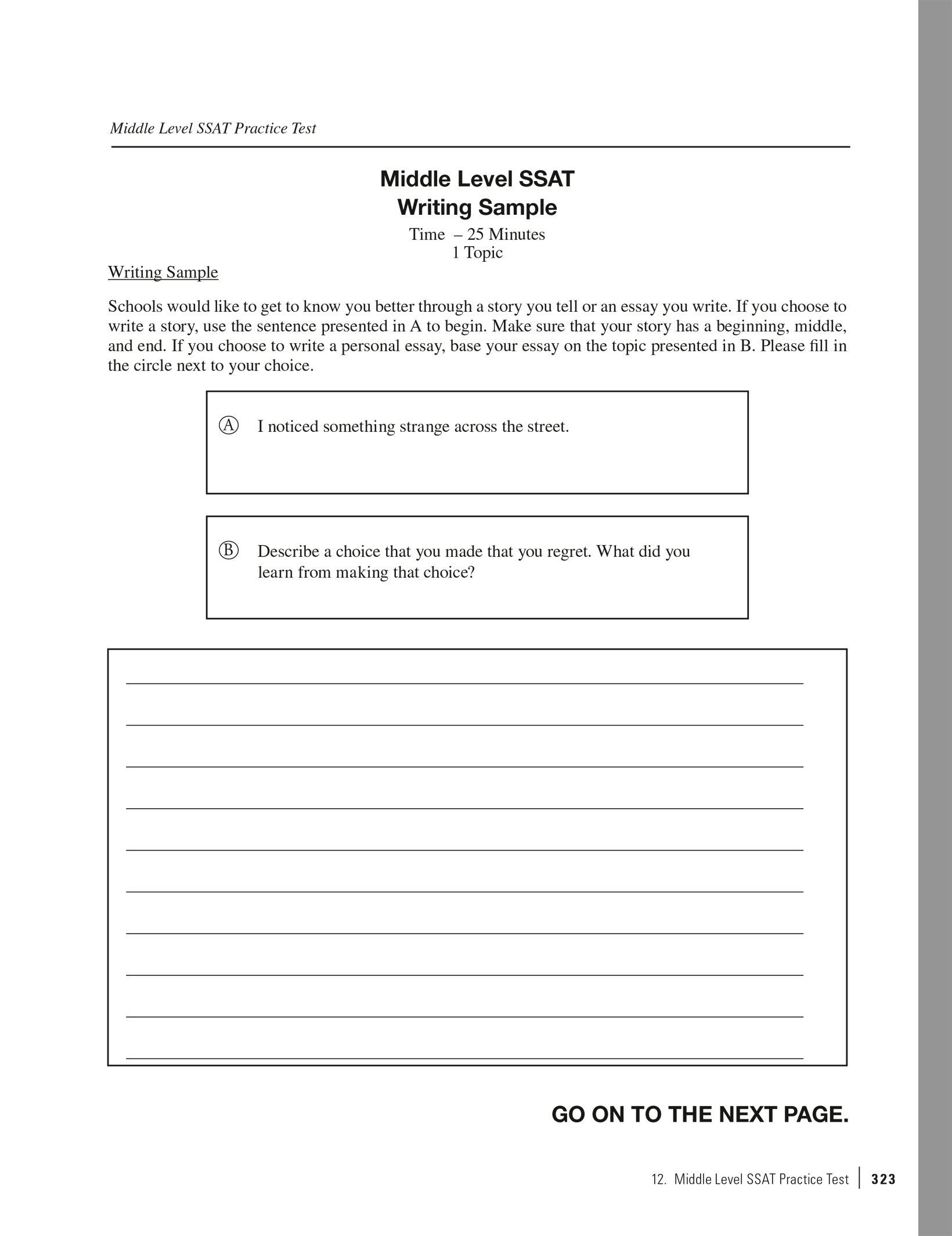 Middle Level SSAT Practice Test

Middle Level SSAT
Writing Sample

Time – 25 Minutes
1 Topic

Writing Sample

Schools would like to get to know you better through a story you tell or an essay you write. If you choose to write a story, use the sentence presented in A to begin. Make sure that your story has a beginning, middle, and end. If you choose to write a personal essay, base your essay on the topic presented in B. Please fill in the circle next to your choice.

Ⓐ I noticed something strange across the street.

Ⓑ Describe a choice that you made that you regret. What did you learn from making that choice?

GO ON TO THE NEXT PAGE.

12. Middle Level SSAT Practice Test | 323